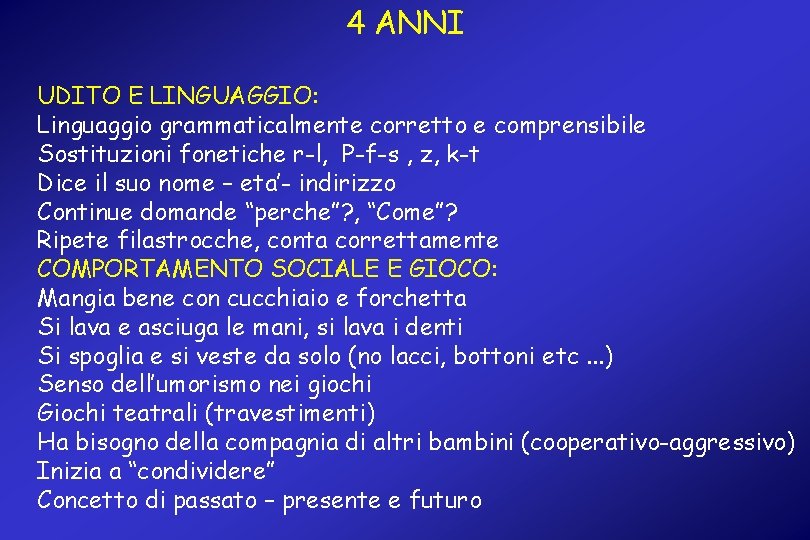 4 ANNI

UDITO E LINGUAGGIO:
Linguaggio grammaticalmente corretto e comprensibile
Sostituzioni fonetiche r-l, P-f-s , z, k-t
Dice il suo nome – eta'- indirizzo
Continue domande "perche"?, "Come"?
Ripete filastrocche, conta correttamente
COMPORTAMENTO SOCIALE E GIOCO:
Mangia bene con cucchiaio e forchetta
Si lava e asciuga le mani, si lava i denti
Si spoglia e si veste da solo (no lacci, bottoni etc ...)
Senso dell'umorismo nei giochi
Giochi teatrali (travestimenti)
Ha bisogno della compagnia di altri bambini (cooperativo-aggressivo)
Inizia a "condividere"
Concetto di passato – presente e futuro